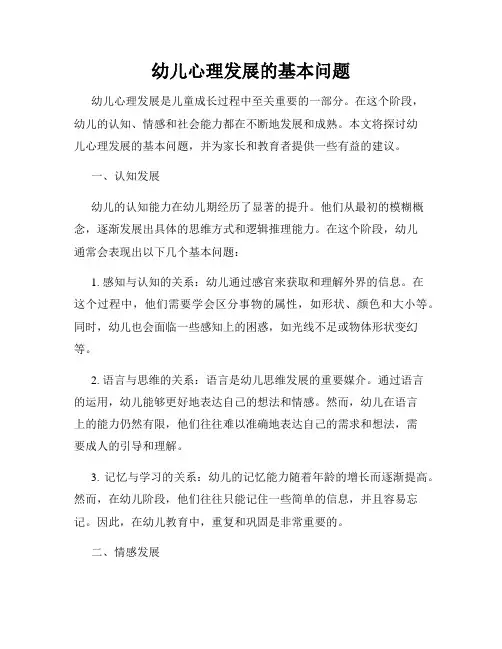 幼儿心理发展的基本问题

幼儿心理发展是儿童成长过程中至关重要的一部分。在这个阶段，幼儿的认知、情感和社会能力都在不断地发展和成熟。本文将探讨幼儿心理发展的基本问题，并为家长和教育者提供一些有益的建议。

一、认知发展

幼儿的认知能力在幼儿期经历了显著的提升。他们从最初的模糊概念，逐渐发展出具体的思维方式和逻辑推理能力。在这个阶段，幼儿通常会表现出以下几个基本问题：

1. 感知与认知的关系：幼儿通过感官来获取和理解外界的信息。在这个过程中，他们需要学会区分事物的属性，如形状、颜色和大小等。同时，幼儿也会面临一些感知上的困惑，如光线不足或物体形状变幻等。

2. 语言与思维的关系：语言是幼儿思维发展的重要媒介。通过语言的运用，幼儿能够更好地表达自己的想法和情感。然而，幼儿在语言上的能力仍然有限，他们往往难以准确地表达自己的需求和想法，需要成人的引导和理解。

3. 记忆与学习的关系：幼儿的记忆能力随着年龄的增长而逐渐提高。然而，在幼儿阶段，他们往往只能记住一些简单的信息，并且容易忘记。因此，在幼儿教育中，重复和巩固是非常重要的。

二、情感发展